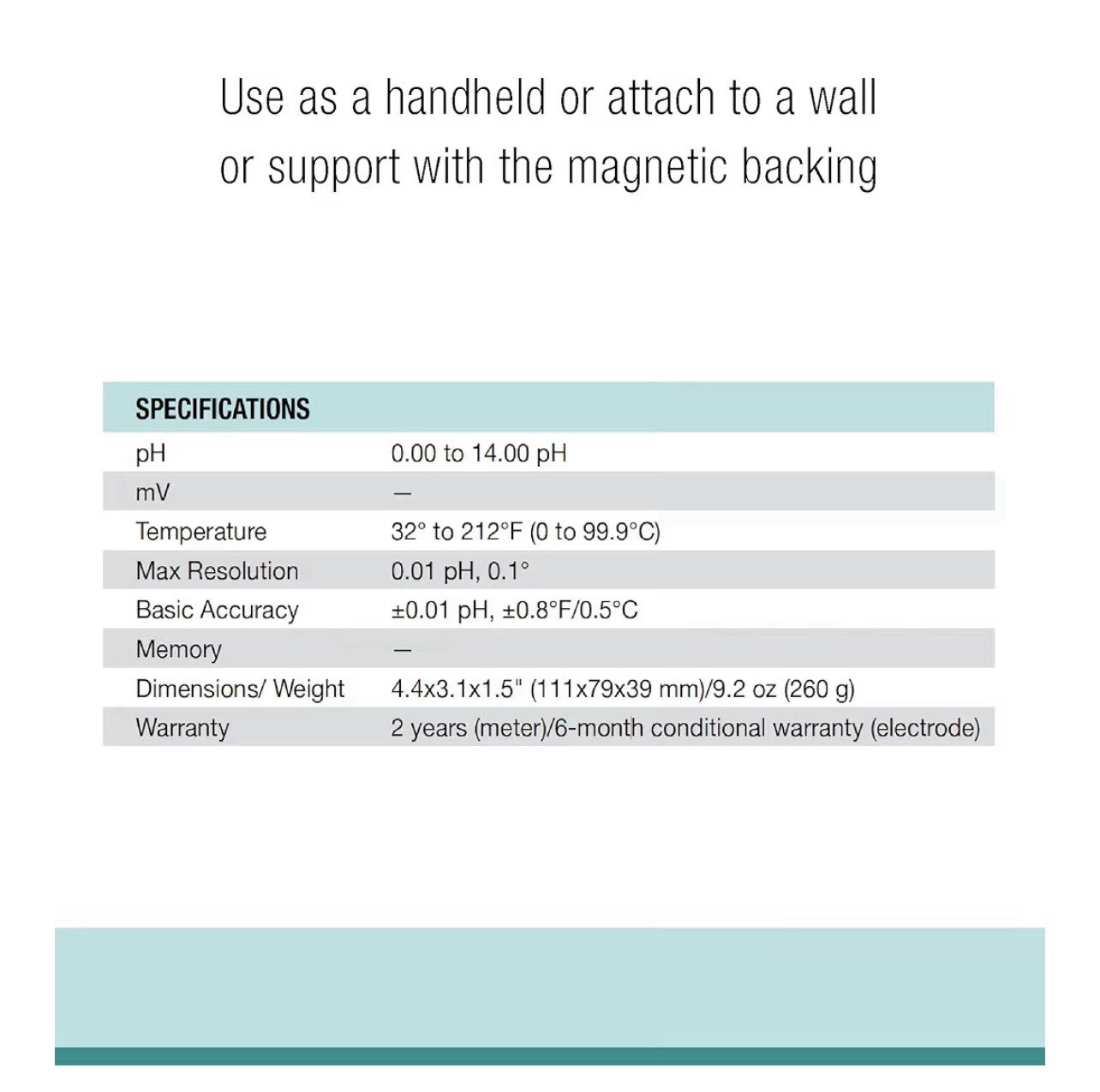 Use as a handheld or attach to a wall or support with the magnetic backing

| SPECIFICATIONS | |
|---|---|
| pH | 0.00 to 14.00 pH |
| mV | — |
| Temperature | 32° to 212°F (0 to 99.9°C) |
| Max Resolution | 0.01 pH, 0.1° |
| Basic Accuracy | ±0.01 pH, ±0.8°F/0.5°C |
| Memory | — |
| Dimensions/ Weight | 4.4x3.1x1.5" (111x79x39 mm)/9.2 oz (260 g) |
| Warranty | 2 years (meter)/6-month conditional warranty (electrode) |